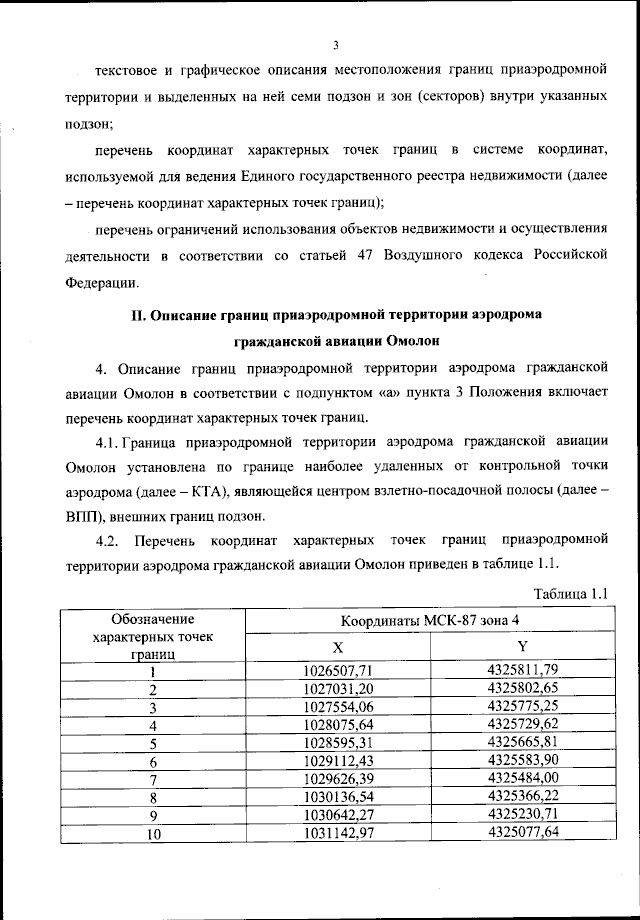 3

текстовое и графическое описания местоположения границ приаэродромной территории и выделенных на ней семи подзон и зон (секторов) внутри указанных подзон;

перечень координат характерных точек границ в системе координат, используемой для ведения Единого государственного реестра недвижимости (далее – перечень координат характерных точек границ);

перечень ограничений использования объектов недвижимости и осуществления деятельности в соответствии со статьей 47 Воздушного кодекса Российской Федерации.

II. Описание границ приаэродромной территории аэродрома гражданской авиации Омолон

4. Описание границ приаэродромной территории аэродрома гражданской авиации Омолон в соответствии с подпунктом «а» пункта 3 Положения включает перечень координат характерных точек границ.

4.1. Граница приаэродромной территории аэродрома гражданской авиации Омолон установлена по границе наиболее удаленных от контрольной точки аэродрома (далее – КТА), являющейся центром взлетно-посадочной полосы (далее – ВПП), внешних границ подзон.

4.2. Перечень координат характерных точек границ приаэродромной территории аэродрома гражданской авиации Омолон приведен в таблице 1.1.

Таблица 1.1

| Обозначение характерных точек границ | Координаты МСК-87 зона 4 | |
|---|---|---|
| | X | Y |
| 1 | 1026507,71 | 4325811,79 |
| 2 | 1027031,20 | 4325802,65 |
| 3 | 1027554,06 | 4325775,25 |
| 4 | 1028075,64 | 4325729,62 |
| 5 | 1028595,31 | 4325665,81 |
| 6 | 1029112,43 | 4325583,90 |
| 7 | 1029626,39 | 4325484,00 |
| 8 | 1030136,54 | 4325366,22 |
| 9 | 1030642,27 | 4325230,71 |
| 10 | 1031142,97 | 4325077,64 |